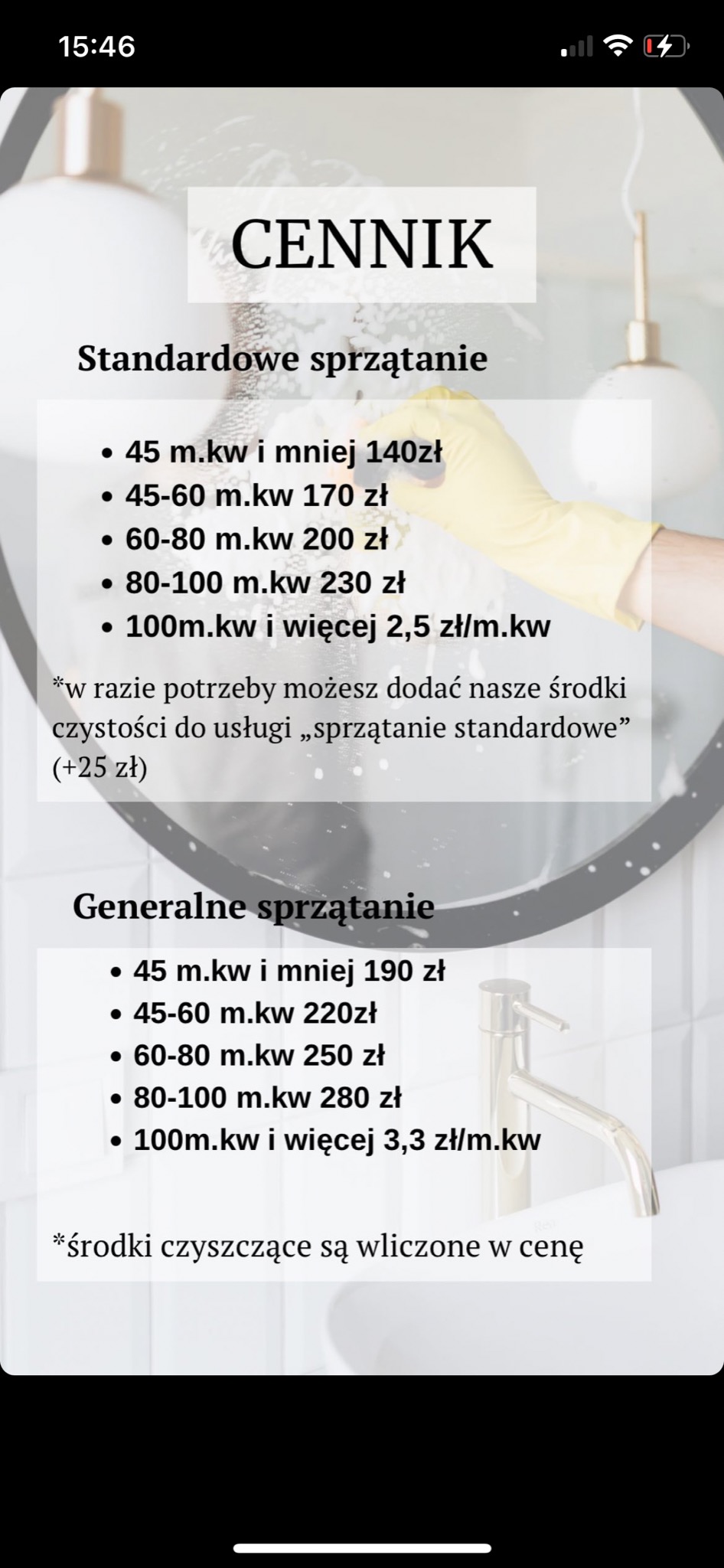 15:46

CENNIK

Standardowe sprzątanie

• 45 m.kw i mniej 140zł
• 45-60 m.kw 170 zł
• 60-80 m.kw 200 zł
• 80-100 m.kw 230 zł
• 100m.kw i więcej 2,5 zł/m.kw

*w razie potrzeby możesz dodać nasze środki czystości do usługi „sprzątanie standardowe” (+25 zł)

Generalne sprzątanie

• 45 m.kw i mniej 190 zł
• 45-60 m.kw 220zł
• 60-80 m.kw 250 zł
• 80-100 m.kw 280 zł
• 100m.kw i więcej 3,3 zł/m.kw

*środki czyszczące są wliczone w cenę